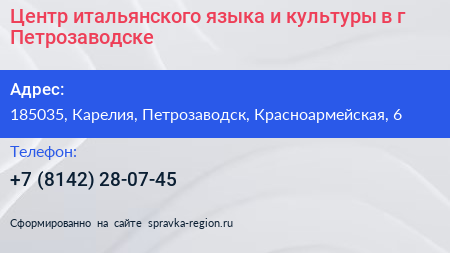 Центр итальянского языка и культуры в г Петрозаводске

Адрес:

185035, Карелия, Петрозаводск, Красноармейская, 6

Телефон:

+7 (8142) 28-07-45

Сформированно на сайте spravka-region.ru